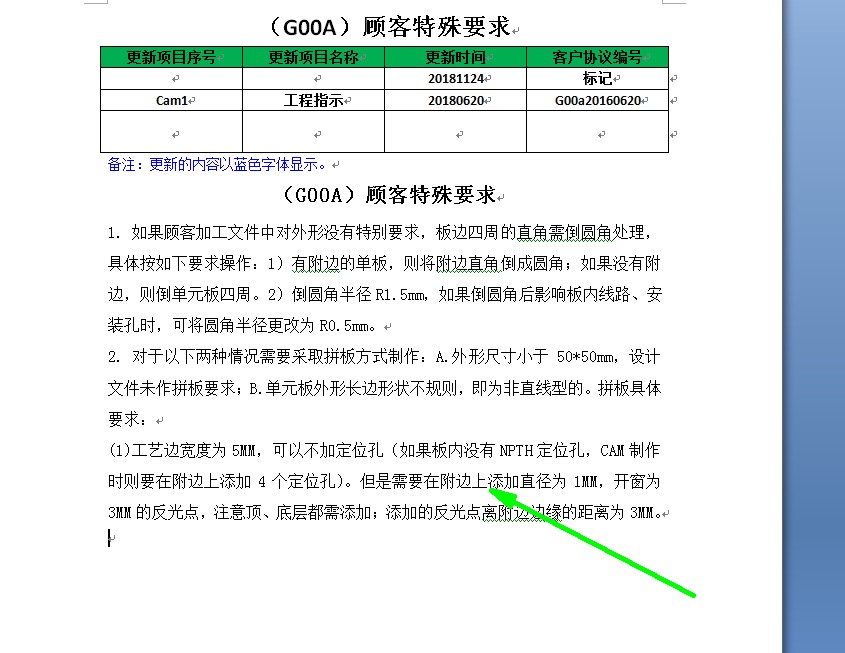 （G00A）顾客特殊要求

| 更新项目序号 | 更新项目名称 | 更新时间 | 客户协议编号 |
|---|---|---|---|
| | | 20181124 | 标记 |
| Cam1 | 工程指示 | 20180620 | G00a20160620 |
| | | | |

备注：更新的内容以蓝色字体显示。

（G00A）顾客特殊要求

1. 如果顾客加工文件中对外形没有特别要求，板边四周的直角需倒圆角处理，具体按如下要求操作：1）有附边的单板，则将附边直角倒成圆角；如果没有附边，则倒单元板四周。2）倒圆角半径 R1.5mm，如果倒圆角后影响板内线路、安装孔时，可将圆角半径更改为 R0.5mm。

2. 对于以下两种情况需要采取拼板方式制作：A.外形尺寸小于 50*50mm，设计文件未作拼板要求；B.单元板外形长边形状不规则，即为非直线型的。拼板具体要求：

(1)工艺边宽度为 5MM，可以不加定位孔（如果板内没有 NPTH 定位孔，CAM 制作时则要在附边上添加 4 个定位孔）。但是需要在附边上添加直径为 1MM，开窗为 3MM 的反光点，注意顶、底层都需添加；添加的反光点离附边边缘的距离为 3MM。